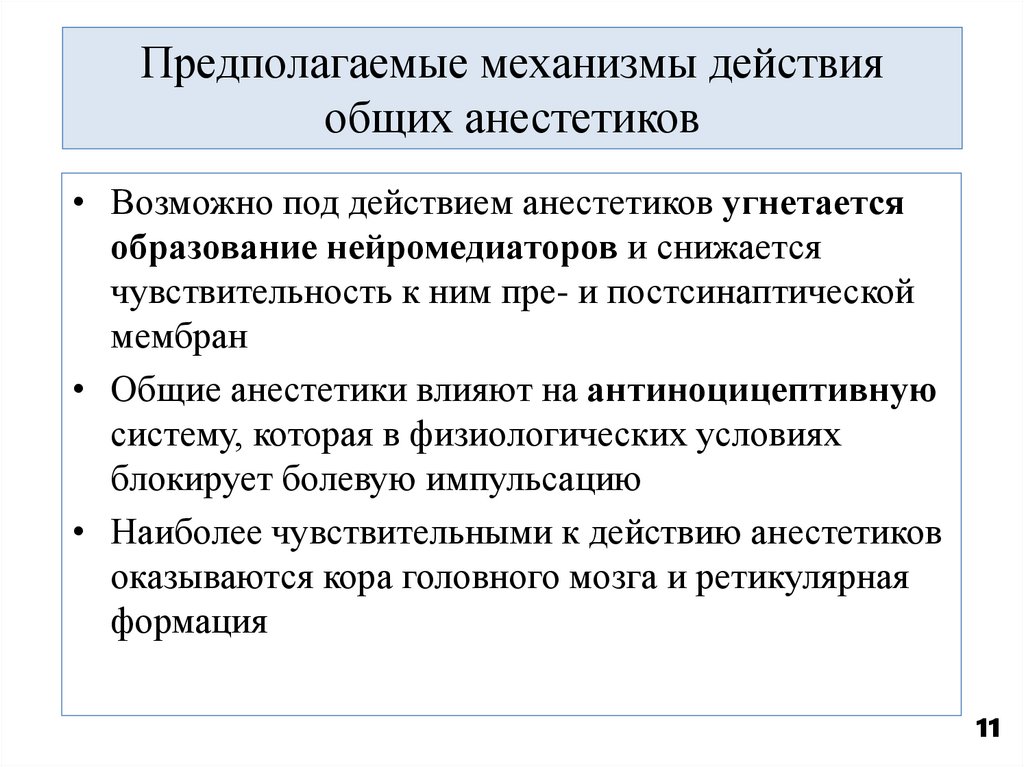 Предполагаемые механизмы действия общих анестетиков

• Возможно под действием анестетиков угнетается образование нейромедиаторов и снижается чувствительность к ним пре- и постсинаптической мембран

• Общие анестетики влияют на антиноцицептивную систему, которая в физиологических условиях блокирует болевую импульсацию

• Наиболее чувствительными к действию анестетиков оказываются кора головного мозга и ретикулярная формация

11